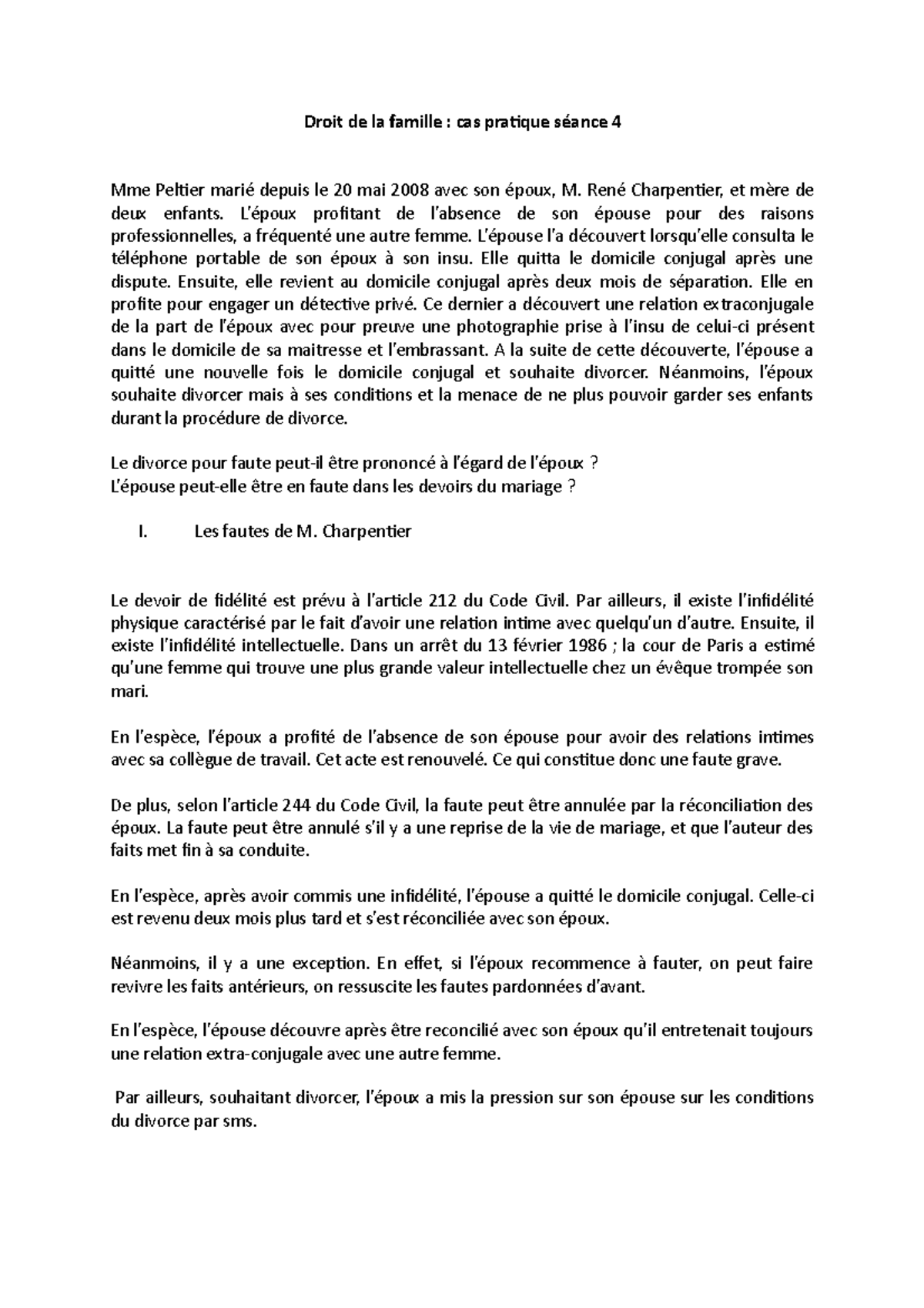 Droit de la famille : cas pratique séance 4

Mme Peltier marié depuis le 20 mai 2008 avec son époux, M. René Charpentier, et mère de deux enfants. L'époux profitant de l'absence de son épouse pour des raisons professionnelles, a fréquenté une autre femme. L'épouse l'a découvert lorsqu'elle consulta le téléphone portable de son époux à son insu. Elle quitta le domicile conjugal après une dispute. Ensuite, elle revient au domicile conjugal après deux mois de séparation. Elle en profite pour engager un détective privé. Ce dernier a découvert une relation extraconjugale de la part de l'époux avec pour preuve une photographie prise à l'insu de celui-ci présent dans le domicile de sa maitresse et l'embrassant. A la suite de cette découverte, l'épouse a quitté une nouvelle fois le domicile conjugal et souhaite divorcer. Néanmoins, l'époux souhaite divorcer mais à ses conditions et la menace de ne plus pouvoir garder ses enfants durant la procédure de divorce.

Le divorce pour faute peut-il être prononcé à l'égard de l'époux ?
L'épouse peut-elle être en faute dans les devoirs du mariage ?

I. Les fautes de M. Charpentier

Le devoir de fidélité est prévu à l'article 212 du Code Civil. Par ailleurs, il existe l'infidélité physique caractérisé par le fait d'avoir une relation intime avec quelqu'un d'autre. Ensuite, il existe l'infidélité intellectuelle. Dans un arrêt du 13 février 1986 ; la cour de Paris a estimé qu'une femme qui trouve une plus grande valeur intellectuelle chez un évêque trompée son mari.

En l'espèce, l'époux a profité de l'absence de son épouse pour avoir des relations intimes avec sa collègue de travail. Cet acte est renouvelé. Ce qui constitue donc une faute grave.

De plus, selon l'article 244 du Code Civil, la faute peut être annulée par la réconciliation des époux. La faute peut être annulé s'il y a une reprise de la vie de mariage, et que l'auteur des faits met fin à sa conduite.

En l'espèce, après avoir commis une infidélité, l'épouse a quitté le domicile conjugal. Celle-ci est revenu deux mois plus tard et s'est réconciliée avec son époux.

Néanmoins, il y a une exception. En effet, si l'époux recommence à fauter, on peut faire revivre les faits antérieurs, on ressuscite les fautes pardonnées d'avant.

En l'espèce, l'épouse découvre après être reconcilié avec son époux qu'il entretenait toujours une relation extra-conjugale avec une autre femme.

Par ailleurs, souhaitant divorcer, l'époux a mis la pression sur son épouse sur les conditions du divorce par sms.